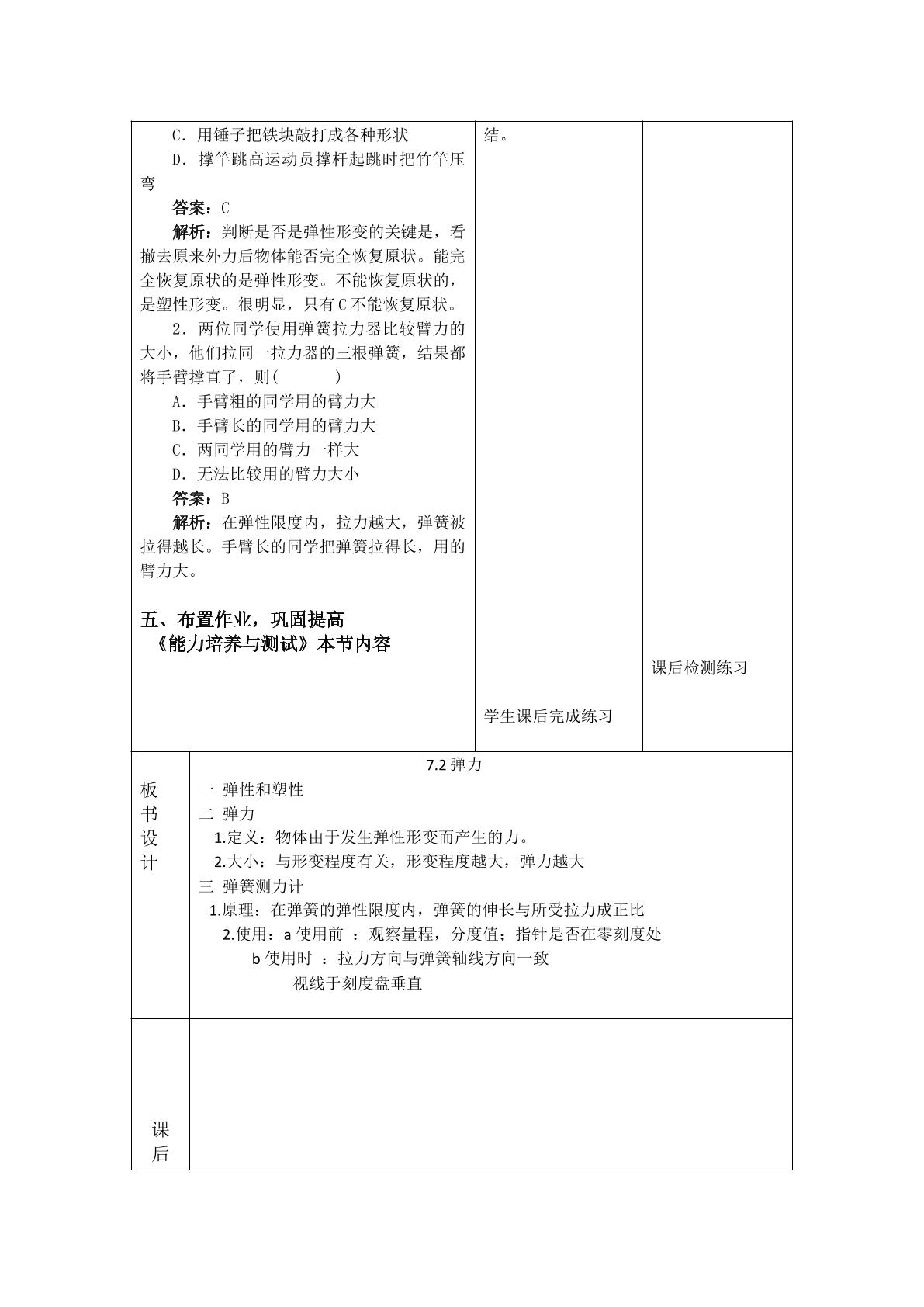 C．用锤子把铁块敲打成各种形状

D．撑竿跳高运动员撑杆起跳时把竹竿压弯

答案：C

解析：判断是否是弹性形变的关键是，看撤去原来外力后物体能否完全恢复原状。能完全恢复原状的是弹性形变。不能恢复原状的，是塑性形变。很明显，只有C不能恢复原状。

2．两位同学使用弹簧拉力器比较臂力的大小，他们拉同一拉力器的三根弹簧，结果都将手臂撑直了，则(　　)

A．手臂粗的同学用的臂力大

B．手臂长的同学用的臂力大

C．两同学用的臂力一样大

D．无法比较用的臂力大小

答案：B

解析：在弹性限度内，拉力越大，弹簧被拉得越长。手臂长的同学把弹簧拉得长，用的臂力大。

五、布置作业，巩固提高

《能力培养与测试》本节内容

结。

学生课后完成练习

课后检测练习

板书设计

7.2弹力

一 弹性和塑性

二 弹力

1.定义：物体由于发生弹性形变而产生的力。

2.大小：与形变程度有关，形变程度越大，弹力越大

三 弹簧测力计

1.原理：在弹簧的弹性限度内，弹簧的伸长与所受拉力成正比

2.使用：a使用前 ：观察量程，分度值；指针是否在零刻度处

b使用时 ：拉力方向与弹簧轴线方向一致

视线于刻度盘垂直

课后